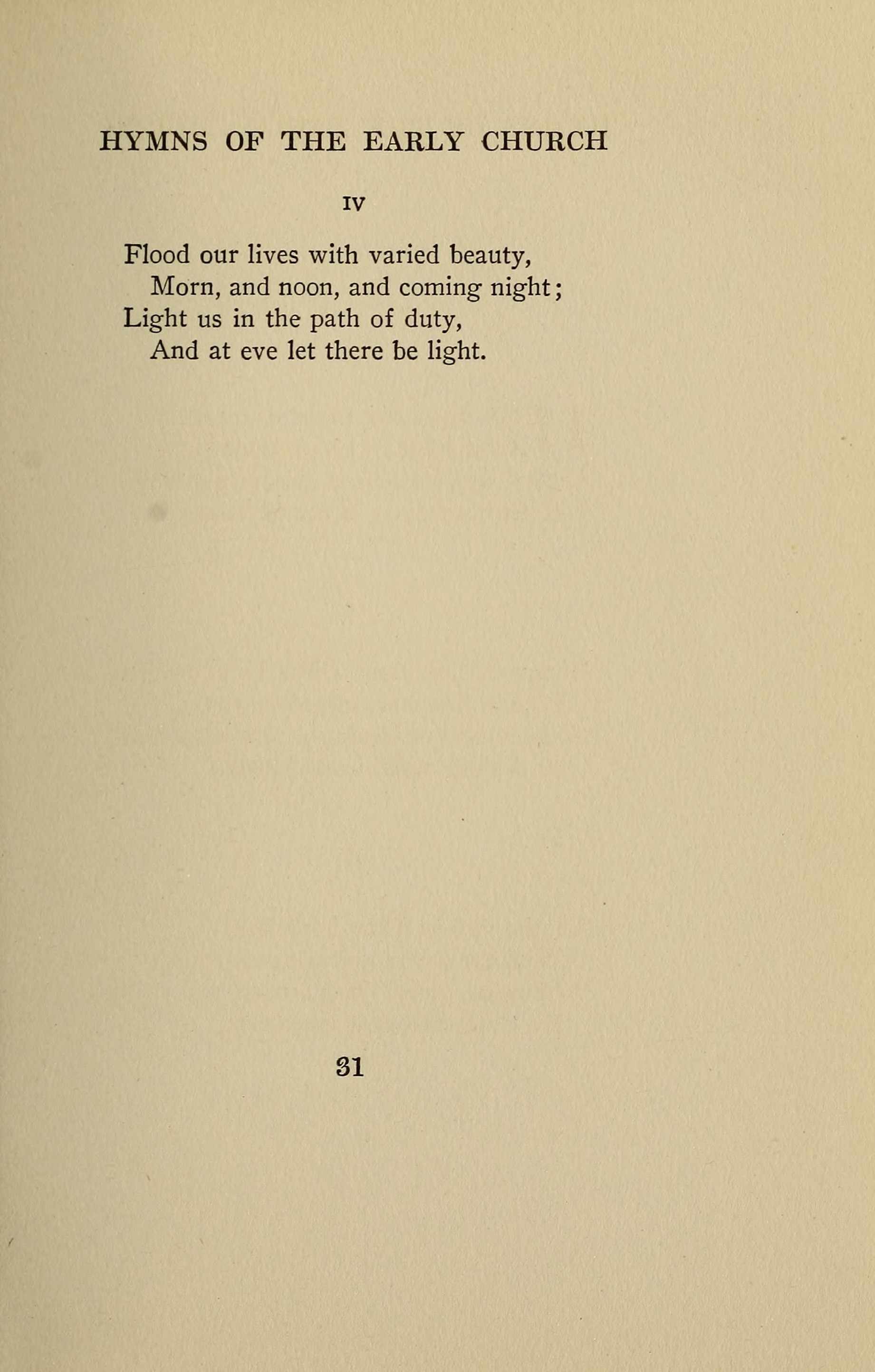 HYMNS OF THE EARLY CHURCH

IV

Flood our lives with varied beauty,
Morn, and noon, and coming night;
Light us in the path of duty,
And at eve let there be light.

31